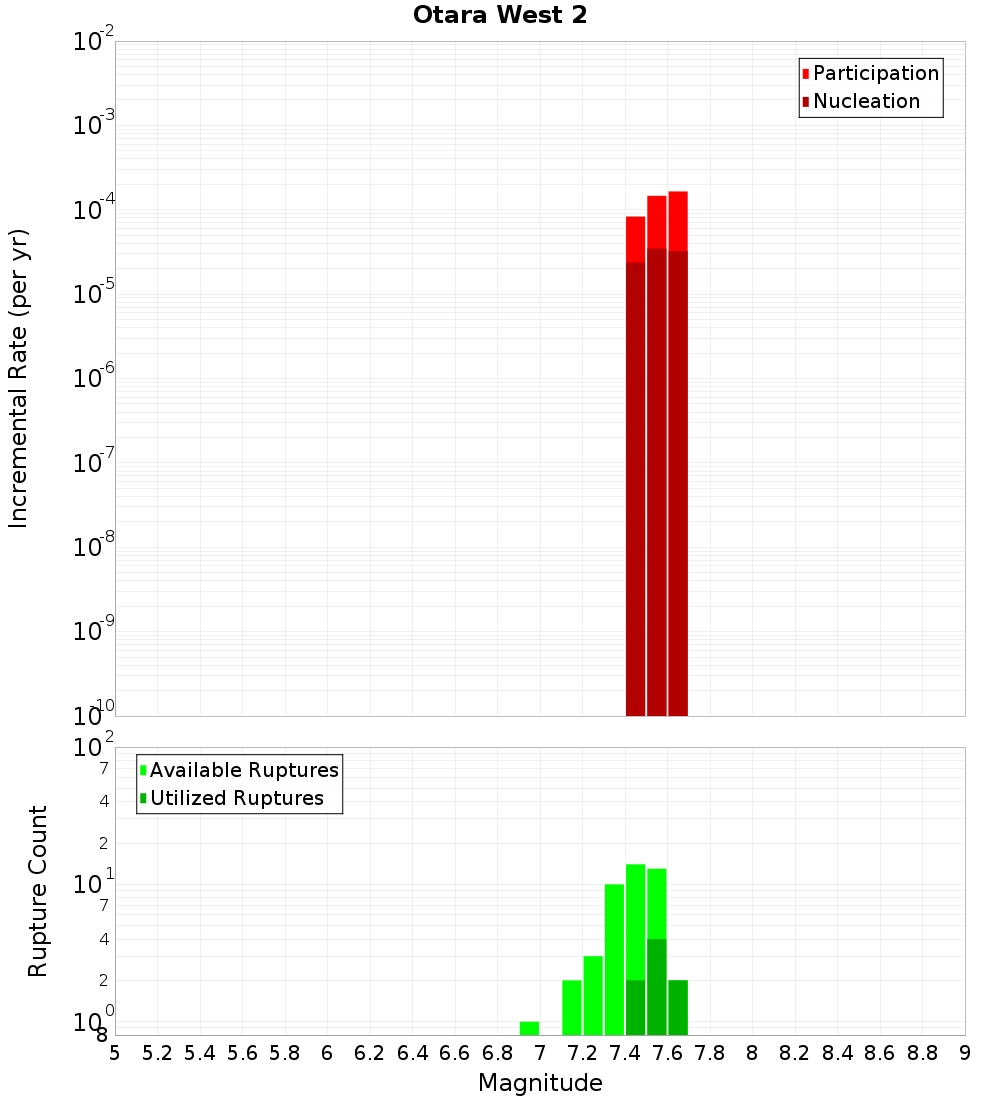 Otara West 2

Participation
Nucleation

Incremental Rate (per yr)

$10^{-2}$
$10^{-3}$
$10^{-4}$
$10^{-5}$
$10^{-6}$
$10^{-7}$
$10^{-8}$
$10^{-9}$
$10^{-10}$

Available Ruptures
Utilized Ruptures

Rupture Count

$10^{2}$
7
4
2
$10^{1}$
7
4
2
$10^{0}$
8

5 5.2 5.4 5.6 5.8 6 6.2 6.4 6.6 6.8 7 7.2 7.4 7.6 7.8 8 8.2 8.4 8.6 8.8 9

Magnitude